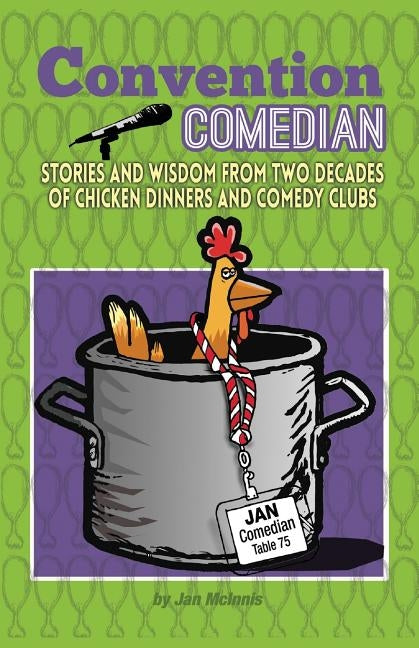 Convention
COMEDIAN

STORIES AND WISDOM FROM TWO DECADES OF CHICKEN DINNERS AND COMEDY CLUBS

JAN
Comedian
Table 75

by Jan McInnis